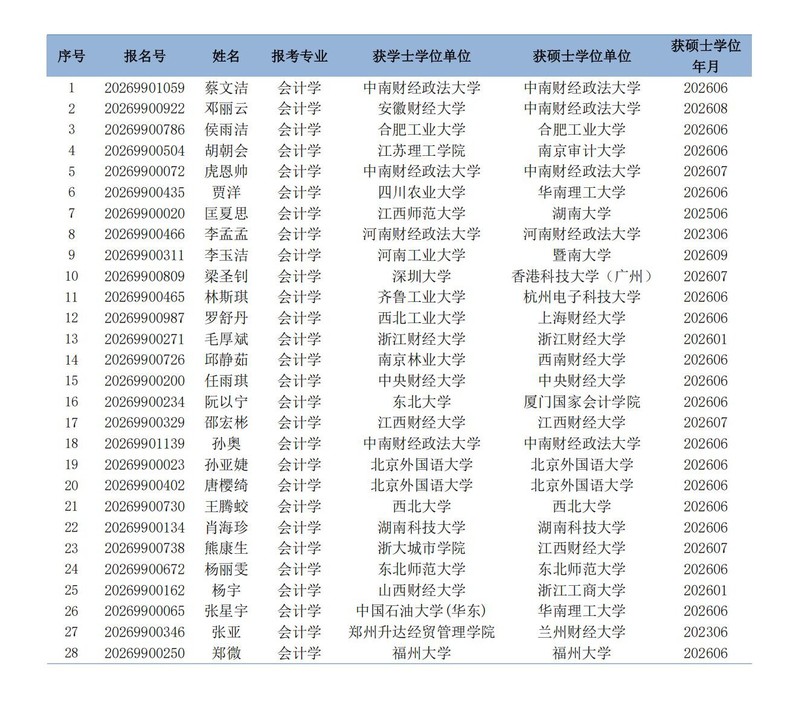 | 序号 | 报名号 | 姓名 | 报考专业 | 获学士学位单位 | 获硕士学位单位 | 获硕士学位年月 |
|---|---|---|---|---|---|---|
| 1 | 20269901059 | 蔡文洁 | 会计学 | 中南财经政法大学 | 中南财经政法大学 | 202606 |
| 2 | 20269900922 | 邓丽云 | 会计学 | 安徽财经大学 | 中南财经政法大学 | 202608 |
| 3 | 20269900786 | 侯雨洁 | 会计学 | 合肥工业大学 | 合肥工业大学 | 202606 |
| 4 | 20269900504 | 胡朝会 | 会计学 | 江苏理工学院 | 南京审计大学 | 202606 |
| 5 | 20269900072 | 虎恩帅 | 会计学 | 中南财经政法大学 | 中南财经政法大学 | 202607 |
| 6 | 20269900435 | 贾洋 | 会计学 | 四川农业大学 | 华南理工大学 | 202606 |
| 7 | 20269900020 | 匡夏思 | 会计学 | 江西师范大学 | 湖南大学 | 202506 |
| 8 | 20269900466 | 李孟孟 | 会计学 | 河南财经政法大学 | 河南财经政法大学 | 202306 |
| 9 | 20269900311 | 李玉洁 | 会计学 | 河南工业大学 | 暨南大学 | 202609 |
| 10 | 20269900809 | 梁圣钊 | 会计学 | 深圳大学 | 香港科技大学（广州） | 202607 |
| 11 | 20269900465 | 林斯琪 | 会计学 | 齐鲁工业大学 | 杭州电子科技大学 | 202606 |
| 12 | 20269900987 | 罗舒丹 | 会计学 | 西北工业大学 | 上海财经大学 | 202606 |
| 13 | 20269900271 | 毛厚斌 | 会计学 | 浙江财经大学 | 浙江财经大学 | 202601 |
| 14 | 20269900726 | 邱静茹 | 会计学 | 南京林业大学 | 西南财经大学 | 202606 |
| 15 | 20269900200 | 任雨琪 | 会计学 | 中央财经大学 | 中央财经大学 | 202606 |
| 16 | 20269900234 | 阮以宁 | 会计学 | 东北大学 | 厦门国家会计学院 | 202606 |
| 17 | 20269900329 | 邵宏彬 | 会计学 | 江西财经大学 | 江西财经大学 | 202607 |
| 18 | 20269901139 | 孙奥 | 会计学 | 中南财经政法大学 | 中南财经政法大学 | 202606 |
| 19 | 20269900023 | 孙亚婕 | 会计学 | 北京外国语大学 | 北京外国语大学 | 202606 |
| 20 | 20269900402 | 唐樱绮 | 会计学 | 北京外国语大学 | 北京外国语大学 | 202606 |
| 21 | 20269900730 | 王腾蛟 | 会计学 | 西北大学 | 西北大学 | 202606 |
| 22 | 20269900134 | 肖海珍 | 会计学 | 湖南科技大学 | 湖南科技大学 | 202606 |
| 23 | 20269900738 | 熊康生 | 会计学 | 浙大城市学院 | 江西财经大学 | 202607 |
| 24 | 20269900672 | 杨丽雯 | 会计学 | 东北师范大学 | 东北师范大学 | 202606 |
| 25 | 20269900162 | 杨宇 | 会计学 | 山西财经大学 | 浙江工商大学 | 202601 |
| 26 | 20269900065 | 张星宇 | 会计学 | 中国石油大学（华东） | 华南理工大学 | 202606 |
| 27 | 20269900346 | 张亚 | 会计学 | 郑州升达经贸管理学院 | 兰州财经大学 | 202306 |
| 28 | 20269900250 | 郑微 | 会计学 | 福州大学 | 福州大学 | 202606 |